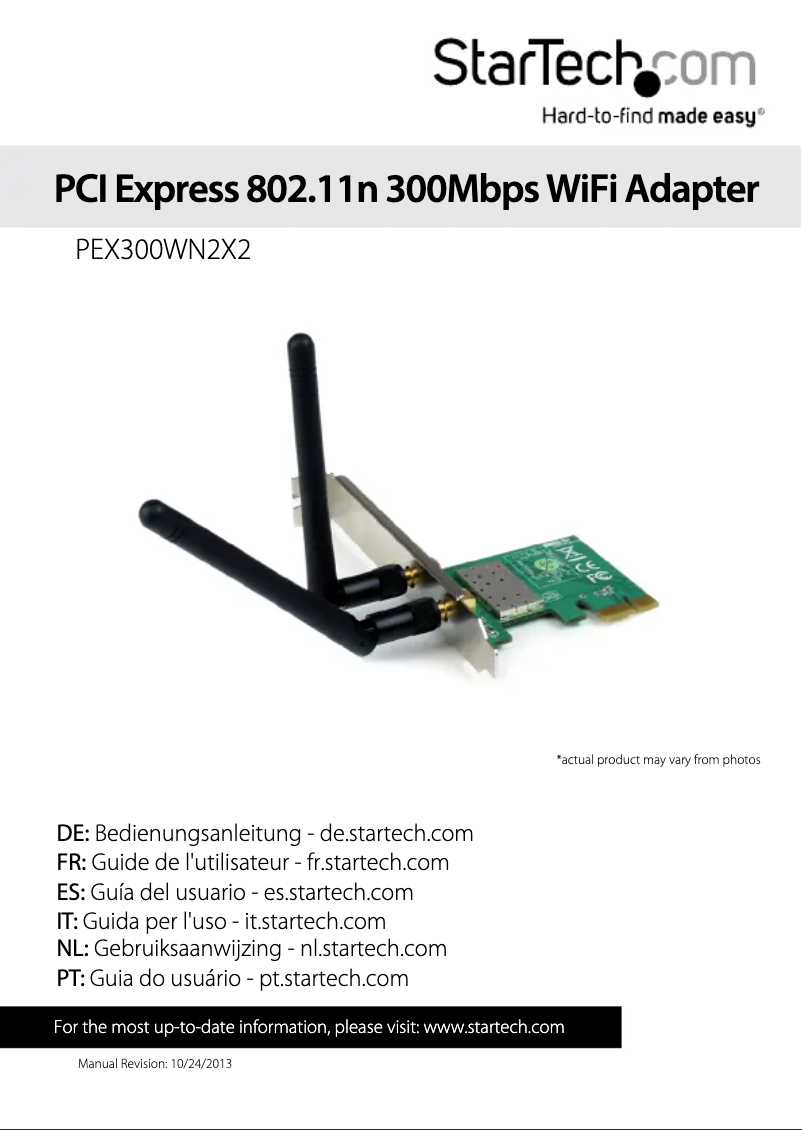 StarTech.com
Hard-to-find made easy®

PCI Express 802.11n 300Mbps WiFi Adapter

PEX300WN2X2

*actual product may vary from photos

DE: Bedienungsanleitung - de.startech.com
FR: Guide de l'utilisateur - fr.startech.com
ES: Guía del usuario - es.startech.com
IT: Guida per l'uso - it.startech.com
NL: Gebruiksaanwijzing - nl.startech.com
PT: Guia do usuário - pt.startech.com

For the most up-to-date information, please visit: www.startech.com

Manual Revision: 10/24/2013